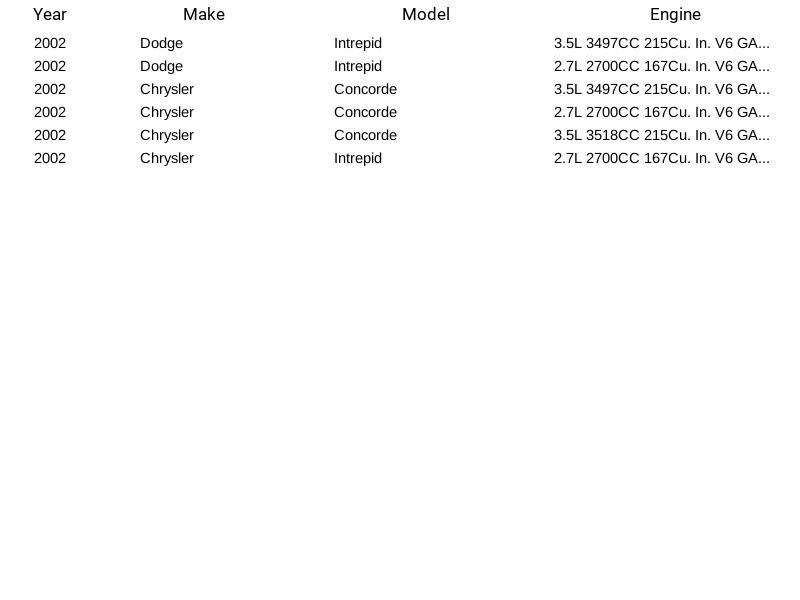 | Year | Make | Model | Engine |
|---|---|---|---|
| 2002 | Dodge | Intrepid | 3.5L 3497CC 215Cu. In. V6 GA... |
| 2002 | Dodge | Intrepid | 2.7L 2700CC 167Cu. In. V6 GA... |
| 2002 | Chrysler | Concorde | 3.5L 3497CC 215Cu. In. V6 GA... |
| 2002 | Chrysler | Concorde | 2.7L 2700CC 167Cu. In. V6 GA... |
| 2002 | Chrysler | Concorde | 3.5L 3518CC 215Cu. In. V6 GA... |
| 2002 | Chrysler | Intrepid | 2.7L 2700CC 167Cu. In. V6 GA... |